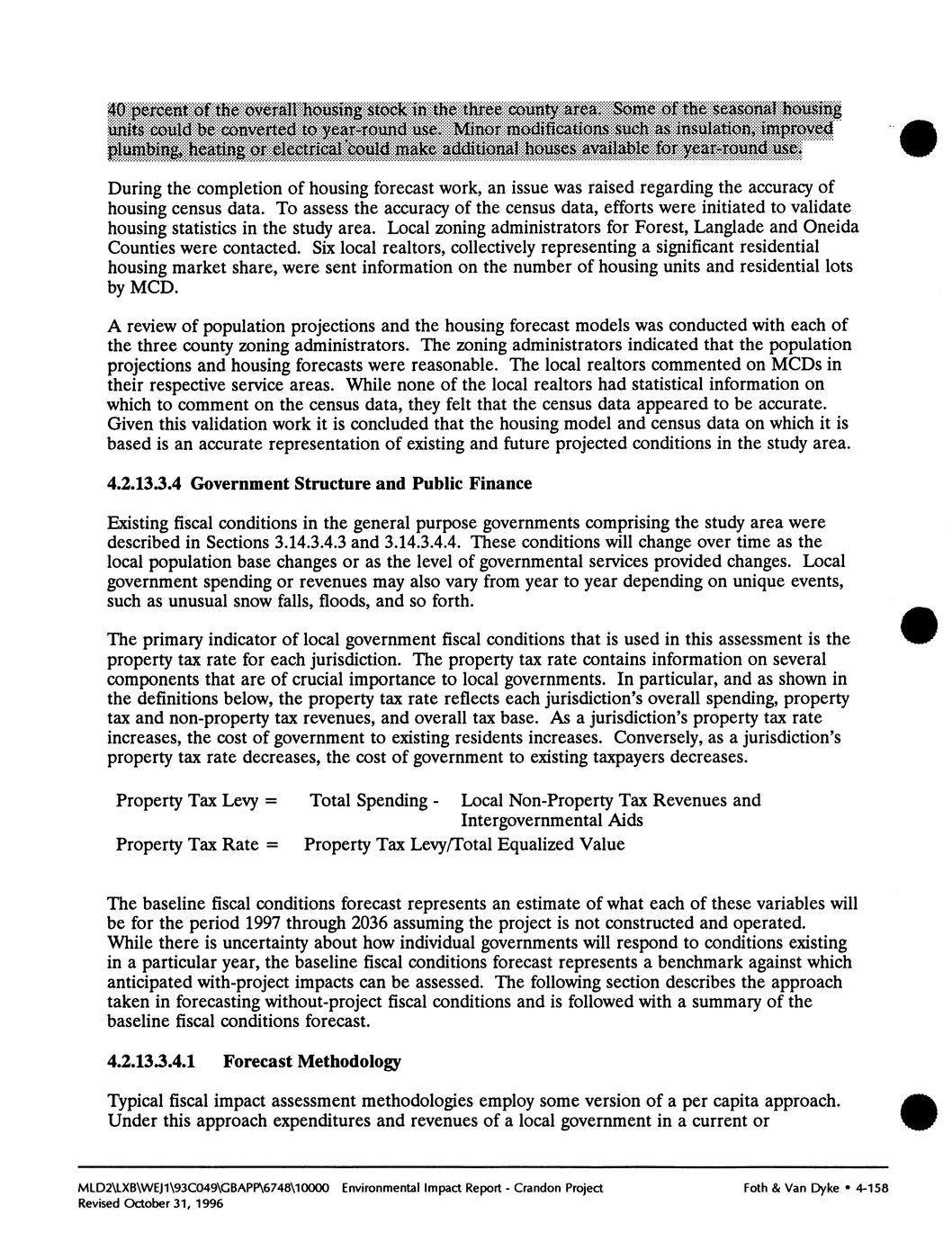 40 percent of the overall housing stock in the three county area. Some of the seasonal housing units could be converted to year-round use. Minor modifications such as insulation, improved plumbing, heating or electrical could make additional houses available for year-round use.

During the completion of housing forecast work, an issue was raised regarding the accuracy of housing census data. To assess the accuracy of the census data, efforts were initiated to validate housing statistics in the study area. Local zoning administrators for Forest, Langlade and Oneida Counties were contacted. Six local realtors, collectively representing a significant residential housing market share, were sent information on the number of housing units and residential lots by MCD.

A review of population projections and the housing forecast models was conducted with each of the three county zoning administrators. The zoning administrators indicated that the population projections and housing forecasts were reasonable. The local realtors commented on MCDs in their respective service areas. While none of the local realtors had statistical information on which to comment on the census data, they felt that the census data appeared to be accurate. Given this validation work it is concluded that the housing model and census data on which it is based is an accurate representation of existing and future projected conditions in the study area.

4.2.13.3.4 Government Structure and Public Finance

Existing fiscal conditions in the general purpose governments comprising the study area were described in Sections 3.14.3.4.3 and 3.14.3.4.4. These conditions will change over time as the local population base changes or as the level of governmental services provided changes. Local government spending or revenues may also vary from year to year depending on unique events, such as unusual snow falls, floods, and so forth.

The primary indicator of local government fiscal conditions that is used in this assessment is the property tax rate for each jurisdiction. The property tax rate contains information on several components that are of crucial importance to local governments. In particular, and as shown in the definitions below, the property tax rate reflects each jurisdiction's overall spending, property tax and non-property tax revenues, and overall tax base. As a jurisdiction's property tax rate increases, the cost of government to existing residents increases. Conversely, as a jurisdiction's property tax rate decreases, the cost of government to existing taxpayers decreases.

Property Tax Levy = Total Spending - Local Non-Property Tax Revenues and Intergovernmental Aids

Property Tax Rate = Property Tax Levy/Total Equalized Value

The baseline fiscal conditions forecast represents an estimate of what each of these variables will be for the period 1997 through 2036 assuming the project is not constructed and operated. While there is uncertainty about how individual governments will respond to conditions existing in a particular year, the baseline fiscal conditions forecast represents a benchmark against which anticipated with-project impacts can be assessed. The following section describes the approach taken in forecasting without-project fiscal conditions and is followed with a summary of the baseline fiscal conditions forecast.

4.2.13.3.4.1 Forecast Methodology

Typical fiscal impact assessment methodologies employ some version of a per capita approach. Under this approach expenditures and revenues of a local government in a current or

MLD2\LXB\WEJ1\93C049\GBAPP\6748\10000 Environmental Impact Report - Crandon Project Foth & Van Dyke • 4-158
Revised October 31, 1996